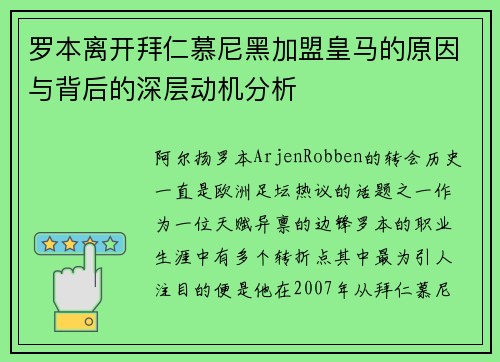 罗本离开拜仁慕尼黑加盟皇马的原因与背后的深层动机分析

阿尔扬罗本ArjenRobben的转会历史一直是欧洲足坛热议的话题之一作为一位天赋异禀的边锋罗本的职业生涯中有多个转折点其中最为引人注目的便是他在2007年从拜仁慕尼